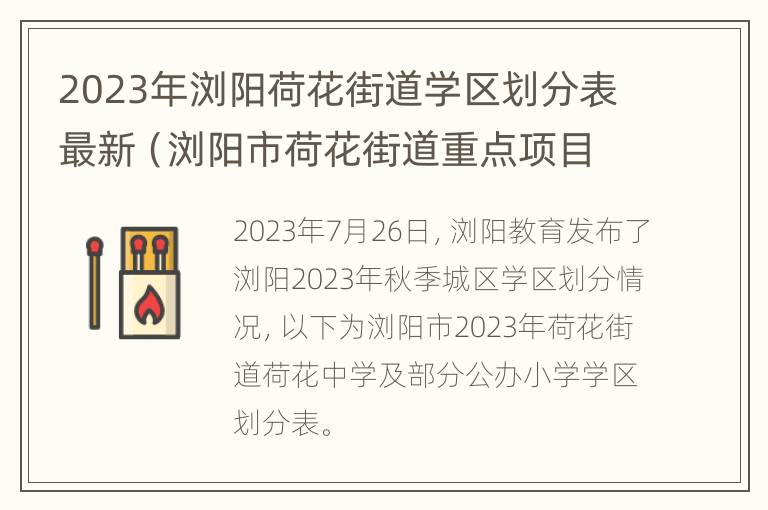 2023年浏阳荷花街道学区划分表最新（浏阳市荷花街道重点项目

2023年7月26日，浏阳教育发布了浏阳2023年秋季城区学区划分情况，以下为浏阳市2023年荷花街道荷花中学及部分公办小学学区划分表。